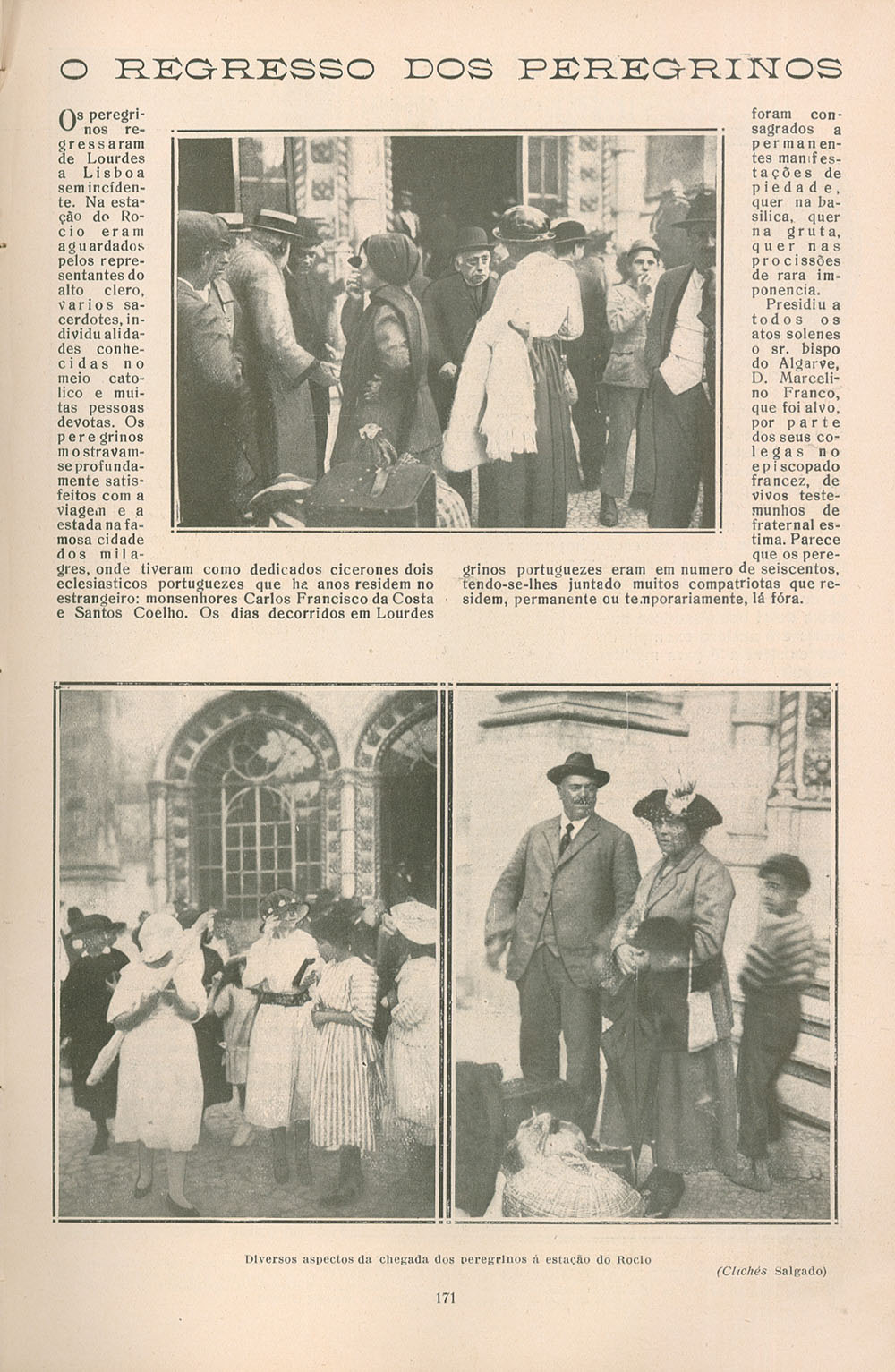 O REGRESSO DOS PEREGRINOS

Os peregrinos regressaram de Lourdes a Lisboa sem incidente. Na estação do Rocio eram aguardados pelos representantes do alto clero, varios sacerdotes, individualidades conhecidas no meio catolico e muitas pessoas devotas. Os peregrinos mostravam-se profundamente satisfeitos com a viagem e a estada na famosa cidade dos milagres, onde tiveram como dedicados cicerones dois eclesiasticos portuguezes que ha anos residem no estrangeiro: monsenhores Carlos Francisco da Costa e Santos Coelho. Os dias decorridos em Lourdes foram consagrados a permanentes manifestações de piedade, quer na basilica, quer na gruta, quer nas procissões de rara imponencia.

Presidiu a todos os atos solenes o sr. bispo do Algarve, D. Marcelino Franco, que foi alvo, por parte dos seus colegas no episcopado francez, de vivos testemunhos de fraternal estima. Parece que os peregrinos portuguezes eram em numero de seiscentos, tendo-se-lhes juntado muitos compatriotas que residem, permanente ou temporariamente, lá fóra.

Diversos aspectos da chegada dos peregrinos á estação do Rocio

(Clichés Salgado)

171